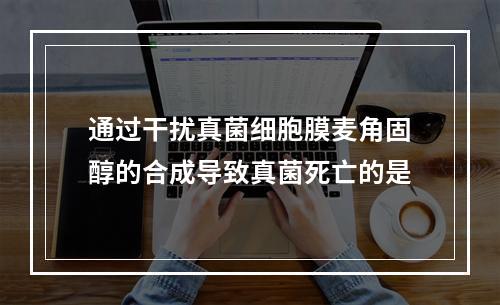 通过干扰真菌细胞膜麦角固醇的合成导致真菌死亡的是